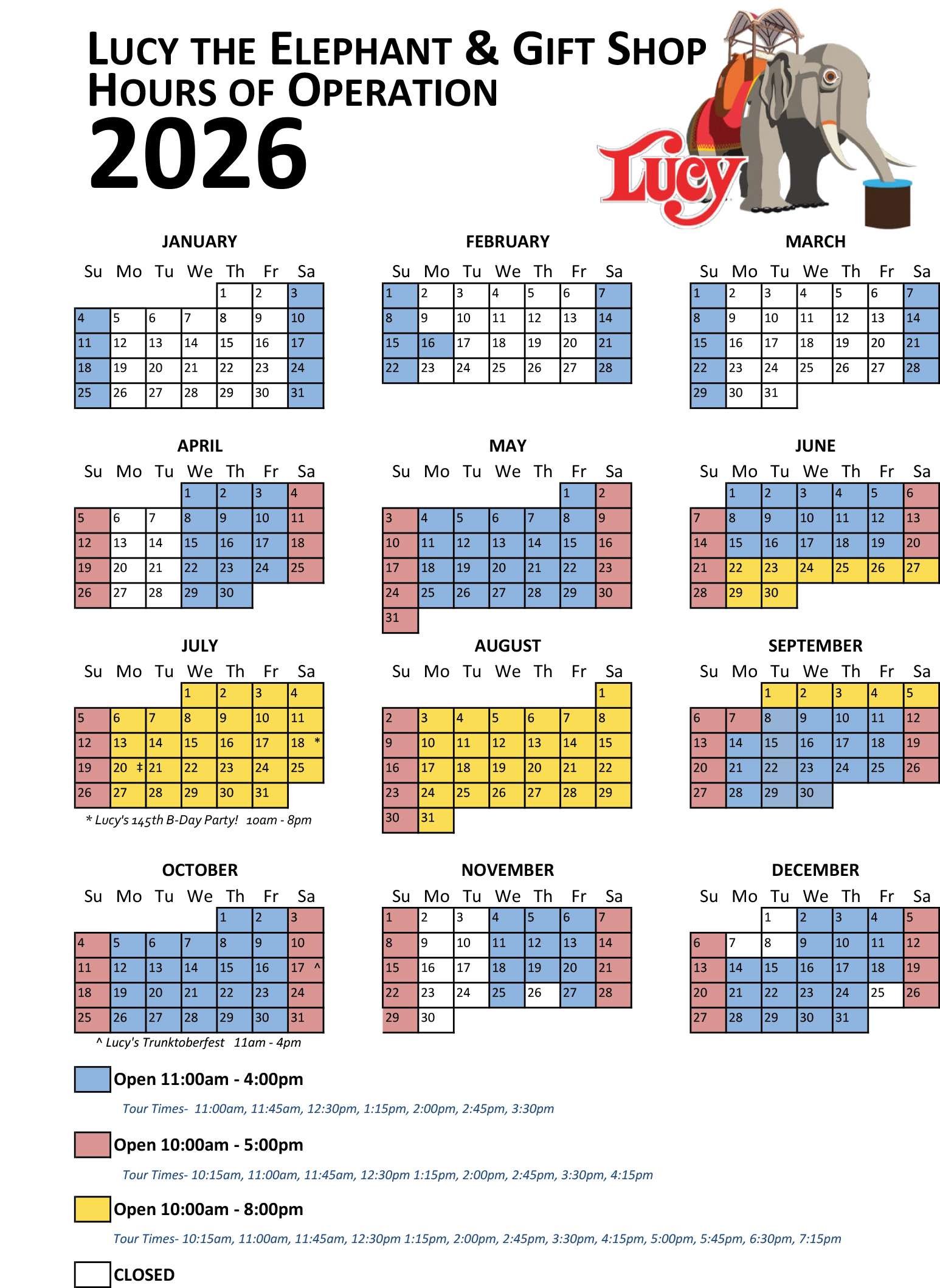 LUCY THE ELEPHANT & GIFT SHOP
HOURS OF OPERATION
2026

Lucy

JANUARY

| Su | Mo | Tu | We | Th | Fr | Sa |
|---|---|---|---|---|---|---|
| | | | | 1 | 2 | 3 |
| 4 | 5 | 6 | 7 | 8 | 9 | 10 |
| 11 | 12 | 13 | 14 | 15 | 16 | 17 |
| 18 | 19 | 20 | 21 | 22 | 23 | 24 |
| 25 | 26 | 27 | 28 | 29 | 30 | 31 |

FEBRUARY

| Su | Mo | Tu | We | Th | Fr | Sa |
|---|---|---|---|---|---|---|
| 1 | 2 | 3 | 4 | 5 | 6 | 7 |
| 8 | 9 | 10 | 11 | 12 | 13 | 14 |
| 15 | 16 | 17 | 18 | 19 | 20 | 21 |
| 22 | 23 | 24 | 25 | 26 | 27 | 28 |

MARCH

| Su | Mo | Tu | We | Th | Fr | Sa |
|---|---|---|---|---|---|---|
| 1 | 2 | 3 | 4 | 5 | 6 | 7 |
| 8 | 9 | 10 | 11 | 12 | 13 | 14 |
| 15 | 16 | 17 | 18 | 19 | 20 | 21 |
| 22 | 23 | 24 | 25 | 26 | 27 | 28 |
| 29 | 30 | 31 | | | | |

APRIL

| Su | Mo | Tu | We | Th | Fr | Sa |
|---|---|---|---|---|---|---|
| | | | 1 | 2 | 3 | 4 |
| 5 | 6 | 7 | 8 | 9 | 10 | 11 |
| 12 | 13 | 14 | 15 | 16 | 17 | 18 |
| 19 | 20 | 21 | 22 | 23 | 24 | 25 |
| 26 | 27 | 28 | 29 | 30 | | |

MAY

| Su | Mo | Tu | We | Th | Fr | Sa |
|---|---|---|---|---|---|---|
| | | | | | 1 | 2 |
| 3 | 4 | 5 | 6 | 7 | 8 | 9 |
| 10 | 11 | 12 | 13 | 14 | 15 | 16 |
| 17 | 18 | 19 | 20 | 21 | 22 | 23 |
| 24 | 25 | 26 | 27 | 28 | 29 | 30 |
| 31 | | | | | | |

JUNE

| Su | Mo | Tu | We | Th | Fr | Sa |
|---|---|---|---|---|---|---|
| | 1 | 2 | 3 | 4 | 5 | 6 |
| 7 | 8 | 9 | 10 | 11 | 12 | 13 |
| 14 | 15 | 16 | 17 | 18 | 19 | 20 |
| 21 | 22 | 23 | 24 | 25 | 26 | 27 |
| 28 | 29 | 30 | | | | |

JULY

| Su | Mo | Tu | We | Th | Fr | Sa |
|---|---|---|---|---|---|---|
| | | | 1 | 2 | 3 | 4 |
| 5 | 6 | 7 | 8 | 9 | 10 | 11 |
| 12 | 13 | 14 | 15 | 16 | 17 | 18 * |
| 19 | 20 ‡ | 21 | 22 | 23 | 24 | 25 |
| 26 | 27 | 28 | 29 | 30 | 31 | |

* Lucy's 145th B-Day Party! 10am - 8pm

AUGUST

| Su | Mo | Tu | We | Th | Fr | Sa |
|---|---|---|---|---|---|---|
| | | | | | | 1 |
| 2 | 3 | 4 | 5 | 6 | 7 | 8 |
| 9 | 10 | 11 | 12 | 13 | 14 | 15 |
| 16 | 17 | 18 | 19 | 20 | 21 | 22 |
| 23 | 24 | 25 | 26 | 27 | 28 | 29 |
| 30 | 31 | | | | | |

SEPTEMBER

| Su | Mo | Tu | We | Th | Fr | Sa |
|---|---|---|---|---|---|---|
| | | 1 | 2 | 3 | 4 | 5 |
| 6 | 7 | 8 | 9 | 10 | 11 | 12 |
| 13 | 14 | 15 | 16 | 17 | 18 | 19 |
| 20 | 21 | 22 | 23 | 24 | 25 | 26 |
| 27 | 28 | 29 | 30 | | | |

OCTOBER

| Su | Mo | Tu | We | Th | Fr | Sa |
|---|---|---|---|---|---|---|
| | | | | 1 | 2 | 3 |
| 4 | 5 | 6 | 7 | 8 | 9 | 10 |
| 11 | 12 | 13 | 14 | 15 | 16 | 17 ^ |
| 18 | 19 | 20 | 21 | 22 | 23 | 24 |
| 25 | 26 | 27 | 28 | 29 | 30 | 31 |

^ Lucy's Trunktoberfest 11am - 4pm

NOVEMBER

| Su | Mo | Tu | We | Th | Fr | Sa |
|---|---|---|---|---|---|---|
| 1 | 2 | 3 | 4 | 5 | 6 | 7 |
| 8 | 9 | 10 | 11 | 12 | 13 | 14 |
| 15 | 16 | 17 | 18 | 19 | 20 | 21 |
| 22 | 23 | 24 | 25 | 26 | 27 | 28 |
| 29 | 30 | | | | | |

DECEMBER

| Su | Mo | Tu | We | Th | Fr | Sa |
|---|---|---|---|---|---|---|
| | | 1 | 2 | 3 | 4 | 5 |
| 6 | 7 | 8 | 9 | 10 | 11 | 12 |
| 13 | 14 | 15 | 16 | 17 | 18 | 19 |
| 20 | 21 | 22 | 23 | 24 | 25 | 26 |
| 27 | 28 | 29 | 30 | 31 | | |

Open 11:00am - 4:00pm
Tour Times- 11:00am, 11:45am, 12:30pm, 1:15pm, 2:00pm, 2:45pm, 3:30pm

Open 10:00am - 5:00pm
Tour Times- 10:15am, 11:00am, 11:45am, 12:30pm 1:15pm, 2:00pm, 2:45pm, 3:30pm, 4:15pm

Open 10:00am - 8:00pm
Tour Times- 10:15am, 11:00am, 11:45am, 12:30pm 1:15pm, 2:00pm, 2:45pm, 3:30pm, 4:15pm, 5:00pm, 5:45pm, 6:30pm, 7:15pm

CLOSED